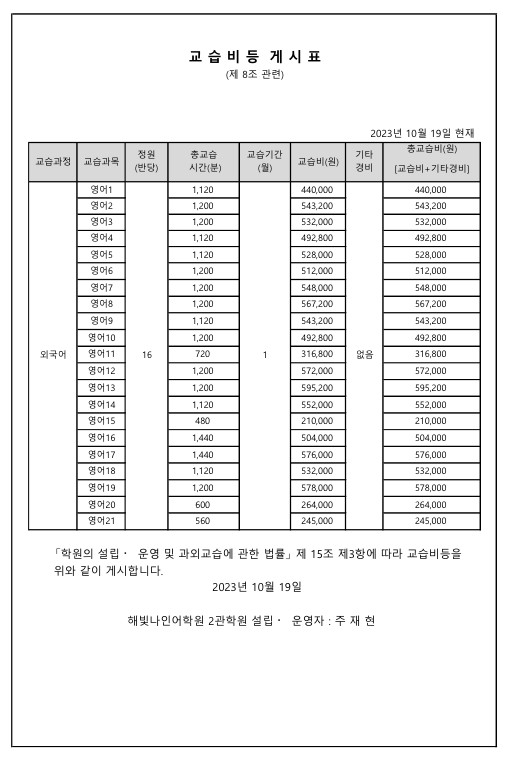 교 습 비 등 게 시 표
(제 8조 관련)

2023년 10월 19일 현재

| 교습과정 | 교습과목 | 정원 (반당) | 총교습 시간(분) | 교습기간 (월) | 교습비(원) | 기타 경비 | 총교습비(원) [교습비+기타경비] |
|---|---|---|---|---|---|---|---|
| 외국어 | 영어1 | 16 | 1,120 | 1 | 440,000 | 없음 | 440,000 |
| | 영어2 | | 1,200 | | 543,200 | | 543,200 |
| | 영어3 | | 1,200 | | 532,000 | | 532,000 |
| | 영어4 | | 1,120 | | 492,800 | | 492,800 |
| | 영어5 | | 1,120 | | 528,000 | | 528,000 |
| | 영어6 | | 1,200 | | 512,000 | | 512,000 |
| | 영어7 | | 1,200 | | 548,000 | | 548,000 |
| | 영어8 | | 1,200 | | 567,200 | | 567,200 |
| | 영어9 | | 1,120 | | 543,200 | | 543,200 |
| | 영어10 | | 1,200 | | 492,800 | | 492,800 |
| | 영어11 | | 720 | | 316,800 | | 316,800 |
| | 영어12 | | 1,200 | | 572,000 | | 572,000 |
| | 영어13 | | 1,200 | | 595,200 | | 595,200 |
| | 영어14 | | 1,120 | | 552,000 | | 552,000 |
| | 영어15 | | 480 | | 210,000 | | 210,000 |
| | 영어16 | | 1,440 | | 504,000 | | 504,000 |
| | 영어17 | | 1,440 | | 576,000 | | 576,000 |
| | 영어18 | | 1,120 | | 532,000 | | 532,000 |
| | 영어19 | | 1,200 | | 578,000 | | 578,000 |
| | 영어20 | | 600 | | 264,000 | | 264,000 |
| | 영어21 | | 560 | | 245,000 | | 245,000 |

「학원의 설립· 운영 및 과외교습에 관한 법률」 제 15조 제3항에 따라 교습비등을 위와 같이 게시합니다.

2023년 10월 19일

해빛나인어학원 2관학원 설립· 운영자 : 주 재 현